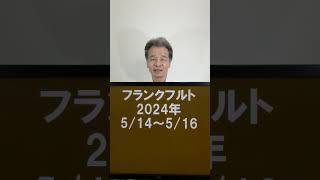 フランクフルト
2024年
5/14～5/16